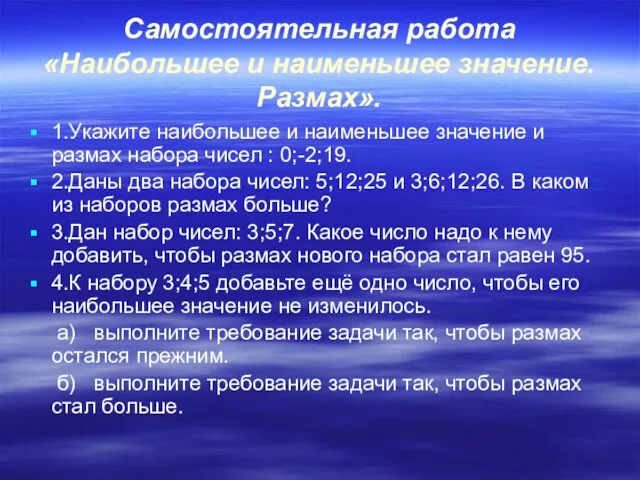 Самостоятельная работа «Наибольшее и наименьшее значение. Размах».

1.Укажите наибольшее и наименьшее значение и размах набора чисел : 0;-2;19.

2.Даны два набора чисел: 5;12;25 и 3;6;12;26. В каком из наборов размах больше?

3.Дан набор чисел: 3;5;7. Какое число надо к нему добавить, чтобы размах нового набора стал равен 95.

4.К набору 3;4;5 добавьте ещё одно число, чтобы его наибольшее значение не изменилось.

а) выполните требование задачи так, чтобы размах остался прежним.

б) выполните требование задачи так, чтобы размах стал больше.